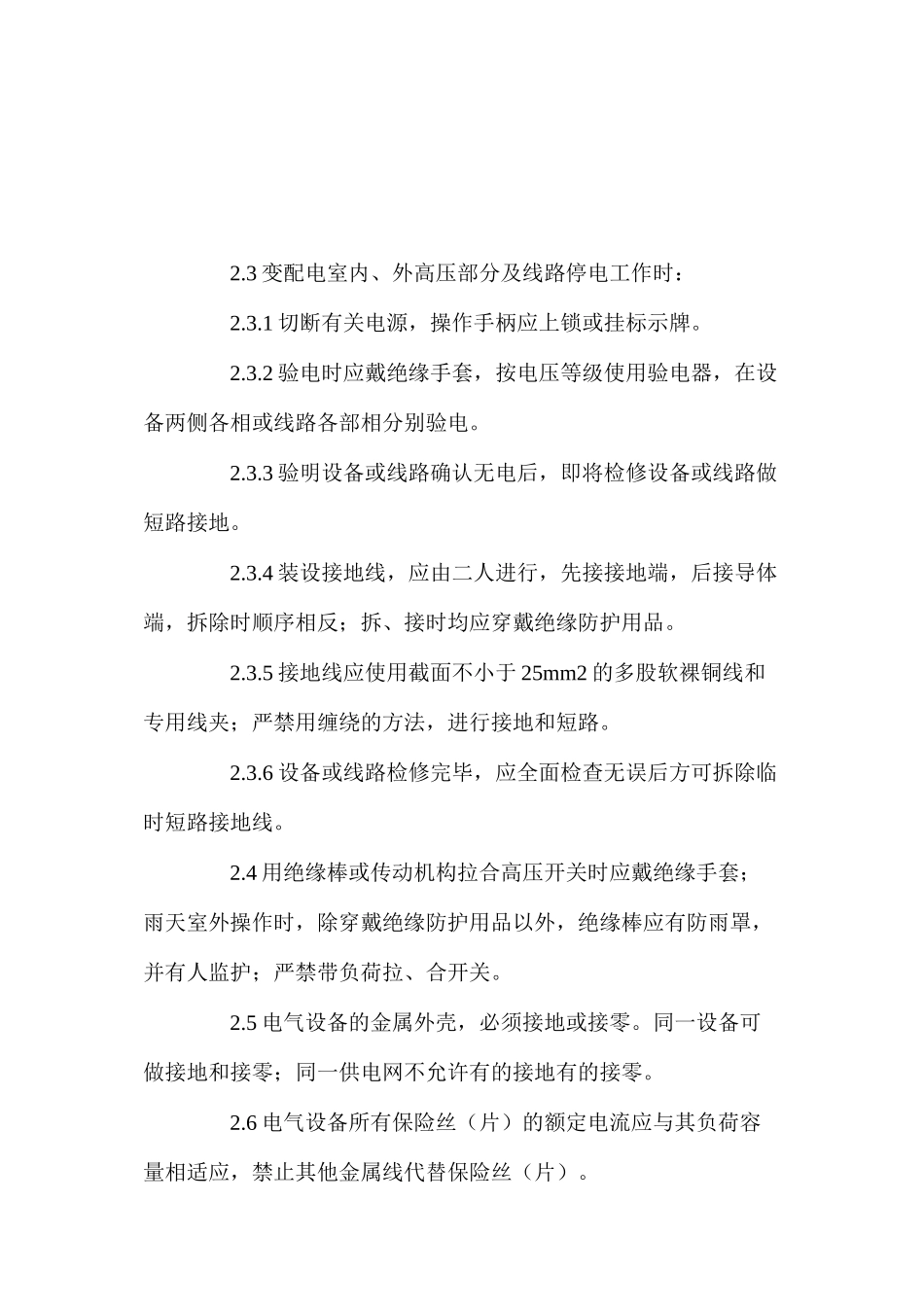 2.3 变配电室内、外高压部分及线路停电工作时：

2.3.1 切断有关电源，操作手柄应上锁或挂标示牌。

2.3.2 验电时应戴绝缘手套，按电压等级使用验电器，在设备两侧各相或线路各部相分别验电。

2.3.3 验明设备或线路确认无电后，即将检修设备或线路做短路接地。

2.3.4 装设接地线，应由二人进行，先接接地端，后接导体端，拆除时顺序相反；拆、接时均应穿戴绝缘防护用品。

2.3.5 接地线应使用截面不小于 25mm2 的多股软裸铜线和专用线夹；严禁用缠绕的方法，进行接地和短路。

2.3.6 设备或线路检修完毕，应全面检查无误后方可拆除临时短路接地线。

2.4 用绝缘棒或传动机构拉合高压开关时应戴绝缘手套；雨天室外操作时，除穿戴绝缘防护用品以外，绝缘棒应有防雨罩，并有人监护；严禁带负荷拉、合开关。

2.5 电气设备的金属外壳，必须接地或接零。同一设备可做接地和接零；同一供电网不允许有的接地有的接零。

2.6 电气设备所有保险丝（片）的额定电流应与其负荷容量相适应，禁止其他金属线代替保险丝（片）。